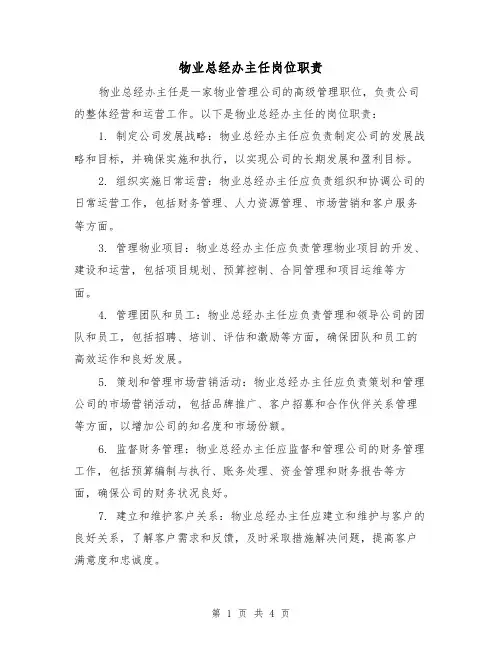 物业总经办主任岗位职责

物业总经办主任是一家物业管理公司的高级管理职位，负责公司的整体经营和运营工作。以下是物业总经办主任的岗位职责：

1. 制定公司发展战略：物业总经办主任应负责制定公司的发展战略和目标，并确保实施和执行，以实现公司的长期发展和盈利目标。

2. 组织实施日常运营：物业总经办主任应负责组织和协调公司的日常运营工作，包括财务管理、人力资源管理、市场营销和客户服务等方面。

3. 管理物业项目：物业总经办主任应负责管理物业项目的开发、建设和运营，包括项目规划、预算控制、合同管理和项目运维等方面。

4. 管理团队和员工：物业总经办主任应负责管理和领导公司的团队和员工，包括招聘、培训、评估和激励等方面，确保团队和员工的高效运作和良好发展。

5. 策划和管理市场营销活动：物业总经办主任应负责策划和管理公司的市场营销活动，包括品牌推广、客户招募和合作伙伴关系管理等方面，以增加公司的知名度和市场份额。

6. 监督财务管理：物业总经办主任应监督和管理公司的财务管理工作，包括预算编制与执行、账务处理、资金管理和财务报告等方面，确保公司的财务状况良好。

7. 建立和维护客户关系：物业总经办主任应建立和维护与客户的良好关系，了解客户需求和反馈，及时采取措施解决问题，提高客户满意度和忠诚度。

第 1 页 共 4 页